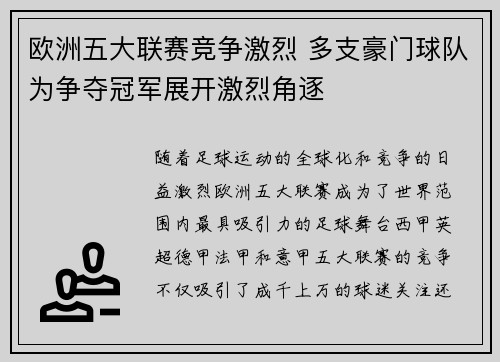 欧洲五大联赛竞争激烈 多支豪门球队为争夺冠军展开激烈角逐

随着足球运动的全球化和竞争的日益激烈欧洲五大联赛成为了世界范围内最具吸引力的足球舞台西甲英超德甲法甲和意甲五大联赛的竞争不仅吸引了成千上万的球迷关注还